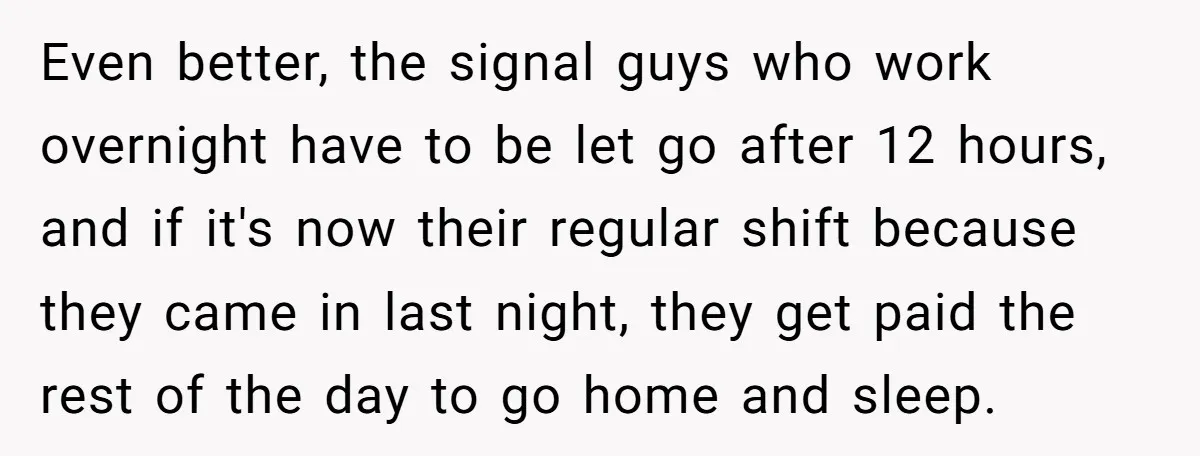 Even better, the signal guys who work overnight have to be let go after 12 hours, and if it's now their regular shift because they came in last night, they get paid the rest of the day to go home and sleep.